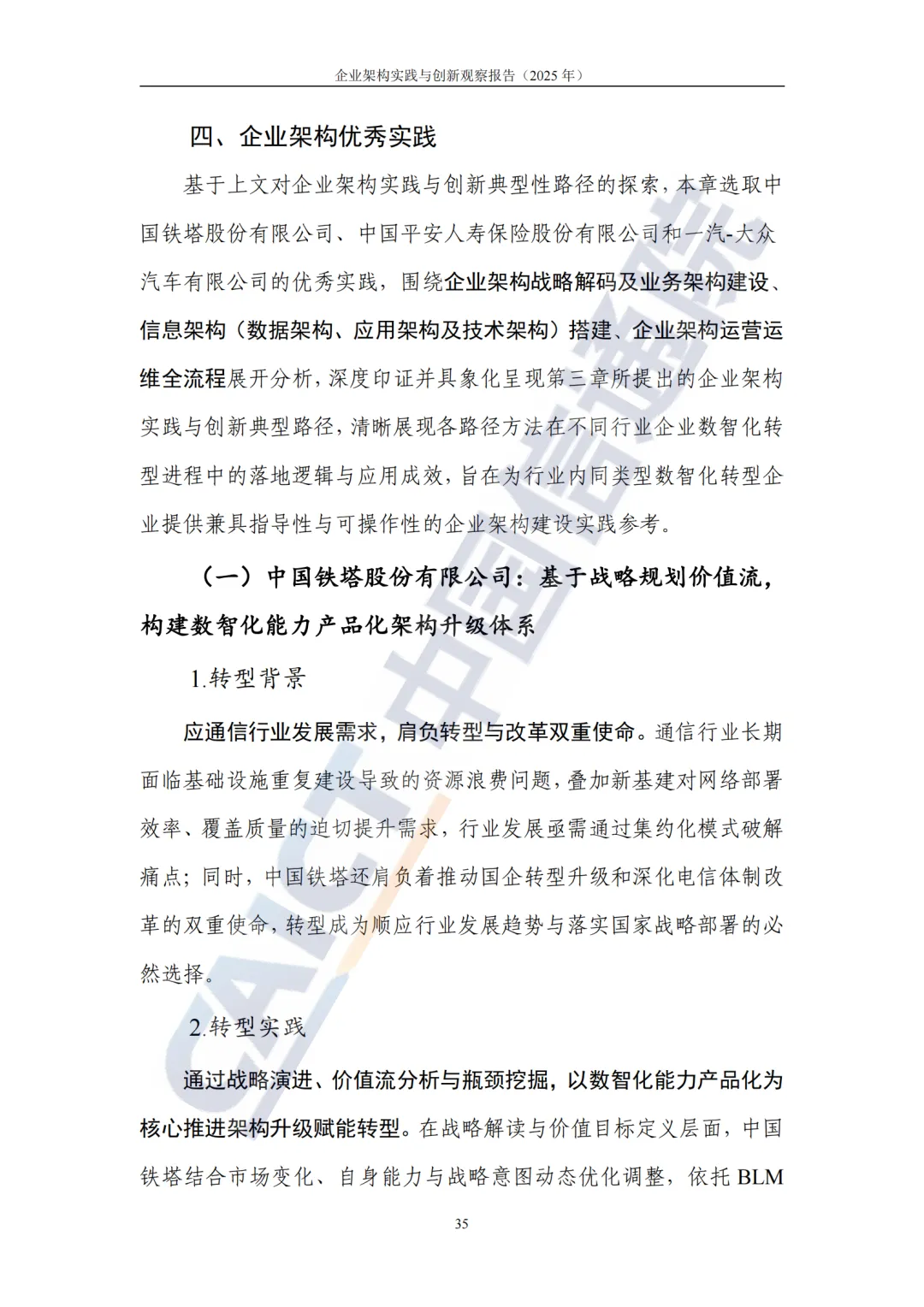 企业架构实践与创新观察报告（2025 年）

四、企业架构优秀实践

基于上文对企业架构实践与创新典型性路径的探索，本章选取中国铁塔股份有限公司、中国平安人寿保险股份有限公司和一汽-大众汽车有限公司的优秀实践，围绕企业架构战略解码及业务架构建设、信息架构（数据架构、应用架构及技术架构）搭建、企业架构运营运维全流程展开分析，深度印证并具象化呈现第三章所提出的企业架构实践与创新典型路径，清晰展现各路径方法在不同行业企业数智化转型进程中的落地逻辑与应用成效，旨在为行业内同类型数智化转型企业提供兼具指导性与可操作性的企业架构建设实践参考。

（一）中国铁塔股份有限公司：基于战略规划价值流，构建数智化能力产品化架构升级体系

1.转型背景

应通信行业发展需求，肩负转型与改革双重使命。通信行业长期面临基础设施重复建设导致的资源浪费问题，叠加新基建对网络部署效率、覆盖质量的迫切提升需求，行业发展亟需通过集约化模式破解痛点；同时，中国铁塔还肩负着推动国企转型升级和深化电信体制改革的双重使命，转型成为顺应行业发展趋势与落实国家战略部署的必然选择。

2.转型实践

通过战略演进、价值流分析与瓶颈挖掘，以数智化能力产品化为核心推进架构升级赋能转型。在战略解读与价值目标定义层面，中国铁塔结合市场变化、自身能力与战略意图动态优化调整，依托 BLM

35

CAICT 中国信通院